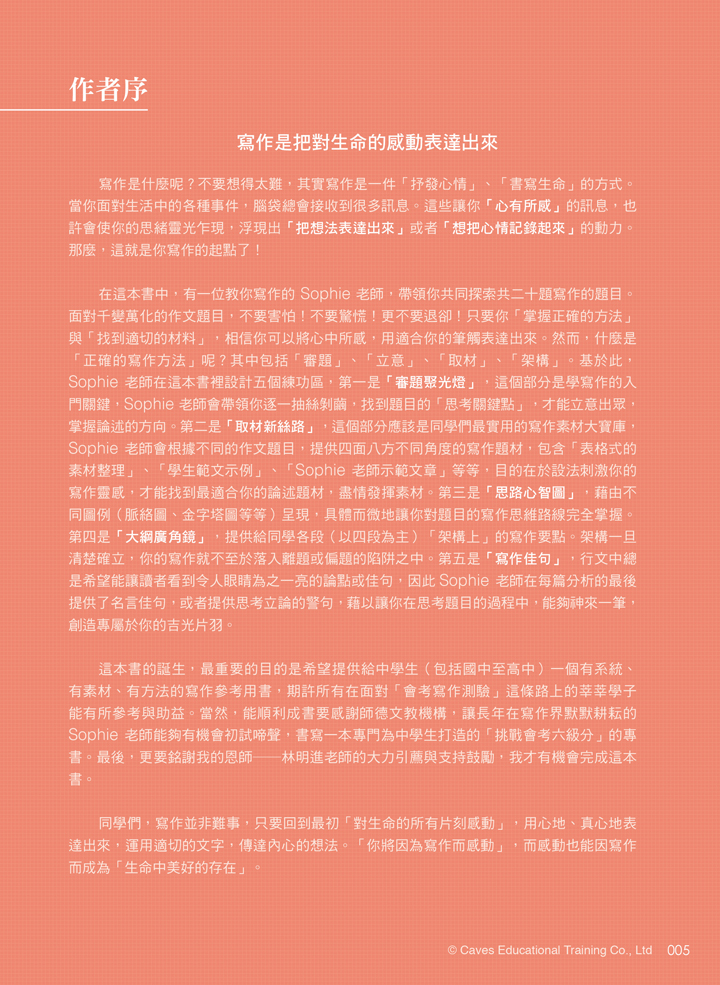 作者序

寫作是把對生命的感動表達出來

寫作是什麼呢？不要想得太難，其實寫作是一件「抒發心情」、「書寫生命」的方式。當你面對生活中的各種事件，腦袋總會接收到很多訊息。這些讓你「心有所感」的訊息，也許會使你的思緒靈光乍現，浮現出「把想法表達出來」或者「想把心情記錄起來」的動力。那麼，這就是你寫作的起點了！

在這本書中，有一位教你寫作的 Sophie 老師，帶領你共同探索共二十題寫作的題目。面對千變萬化的作文題目，不要害怕！不要驚慌！更不要退卻！只要你「掌握正確的方法」與「找到適切的材料」，相信你可以將心中所感，用適合你的筆觸表達出來。然而，什麼是「正確的寫作方法」呢？其中包括「審題」、「立意」、「取材」、「架構」。基於此，Sophie 老師在這本書裡設計五個練功區，第一是「審題聚光燈」，這個部分是學寫作的入門關鍵，Sophie 老師會帶領你逐一抽絲剝繭，找到題目的「思考關鍵點」，才能立意出眾，掌握論述的方向。第二是「取材新絲路」，這個部分應該是同學們最實用的寫作素材大寶庫，Sophie 老師會根據不同的作文題目，提供四面八方不同角度的寫作題材，包含「表格式的素材整理」、「學生範文示例」、「Sophie 老師示範文章」等等，目的在於設法刺激你的寫作靈感，才能找到最適合你的論述題材，盡情發揮素材。第三是「思路心智圖」，藉由不同圖例（脈絡圖、金字塔圖等等）呈現，具體而微地讓你對題目的寫作思維路線完全掌握。第四是「大綱廣角鏡」，提供給同學各段（以四段為主）「架構上」的寫作要點。架構一旦清楚確立，你的寫作就不至於落入離題或偏題的陷阱之中。第五是「寫作佳句」，行文中總是希望能讓讀者看到令人眼睛為之一亮的論點或佳句，因此 Sophie 老師在每篇分析的最後提供了名言佳句，或者提供思考立論的警句，藉以讓你在思考題目的過程中，能夠神來一筆，創造專屬於你的吉光片羽。

這本書的誕生，最重要的目的是希望提供給中學生（包括國中至高中）一個有系統、有素材、有方法的寫作參考用書，期許所有在面對「會考寫作測驗」這條路上的莘莘學子能有所參考與助益。當然，能順利成書要感謝師德文教機構，讓長年在寫作界默默耕耘的 Sophie 老師能夠有機會初試啼聲，書寫一本專門為中學生打造的「挑戰會考六級分」的專書。最後，更要銘謝我的恩師——林明進老師的大力引薦與支持鼓勵，我才有機會完成這本書。

同學們，寫作並非難事，只要回到最初「對生命的所有片刻感動」，用心地、真心地表達出來，運用適切的文字，傳達內心的想法。「你將因為寫作而感動」，而感動也能因寫作而成為「生命中美好的存在」。

© Caves Educational Training Co., Ltd 005